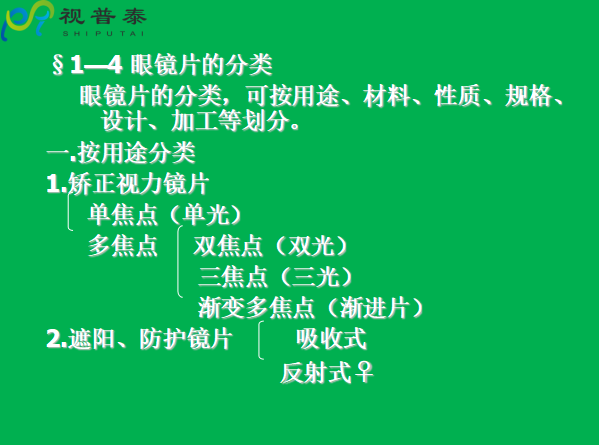 视普泰
SHIPUTAI

§1—4 眼镜片的分类

眼镜片的分类，可按用途、材料、性质、规格、设计、加工等划分。

一.按用途分类

1.矫正视力镜片

单焦点（单光）

多焦点

双焦点（双光）

三焦点（三光）

渐变多焦点（渐进片）

2.遮阳、防护镜片

吸收式

反射式♀